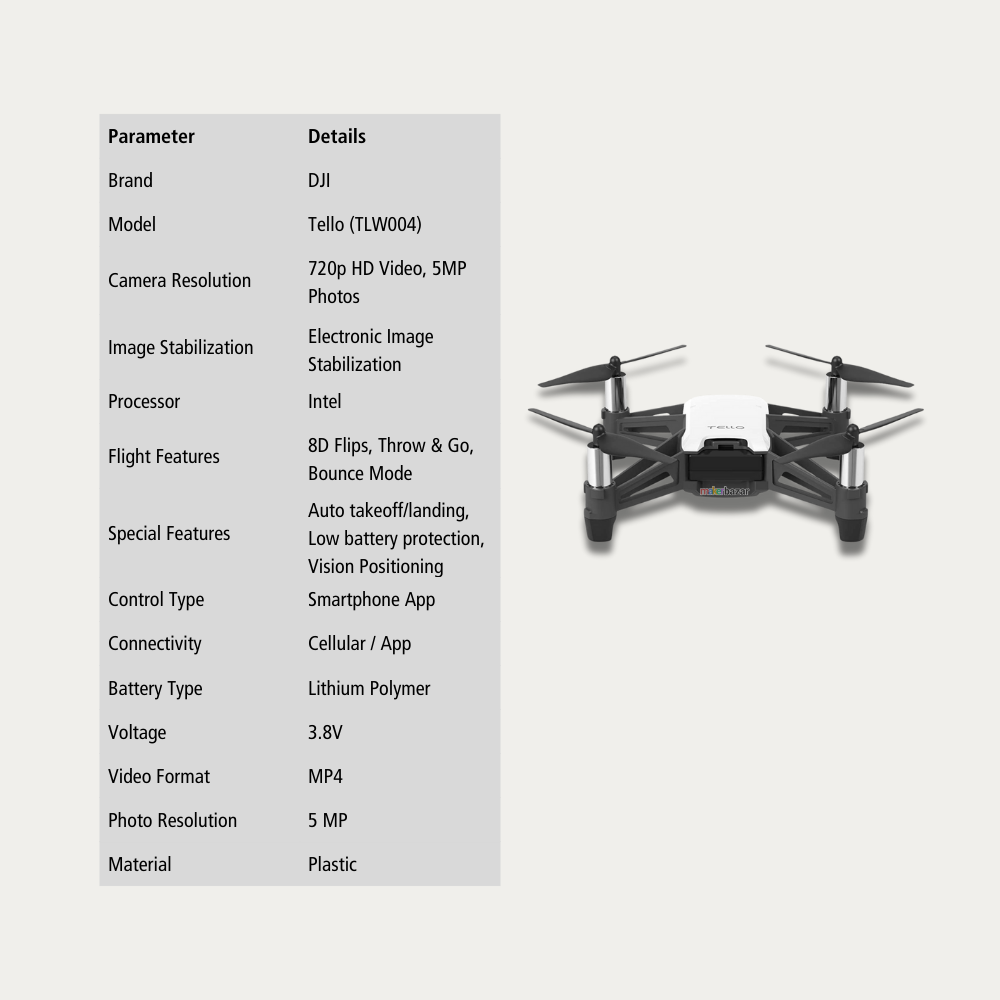 | Parameter | Details |
|---|---|
| Brand | DJI |
| Model | Tello (TLW004) |
| Camera Resolution | 720p HD Video, 5MP Photos |
| Image Stabilization | Electronic Image Stabilization |
| Processor | Intel |
| Flight Features | 8D Flips, Throw & Go, Bounce Mode |
| Special Features | Auto takeoff/landing, Low battery protection, Vision Positioning |
| Control Type | Smartphone App |
| Connectivity | Cellular / App |
| Battery Type | Lithium Polymer |
| Voltage | 3.8V |
| Video Format | MP4 |
| Photo Resolution | 5 MP |
| Material | Plastic |

TELLO

makerbazar